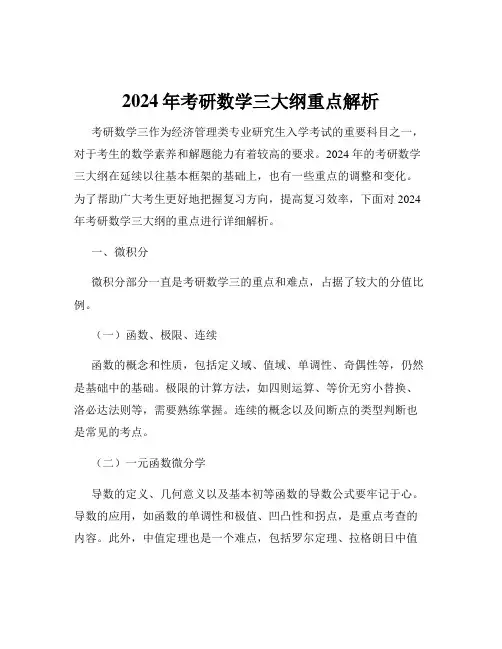 2024 年考研数学三大纲重点解析

考研数学三作为经济管理类专业研究生入学考试的重要科目之一，对于考生的数学素养和解题能力有着较高的要求。2024 年的考研数学三大纲在延续以往基本框架的基础上，也有一些重点的调整和变化。为了帮助广大考生更好地把握复习方向，提高复习效率，下面对 2024 年考研数学三大纲的重点进行详细解析。

一、微积分

微积分部分一直是考研数学三的重点和难点，占据了较大的分值比例。

（一）函数、极限、连续

函数的概念和性质，包括定义域、值域、单调性、奇偶性等，仍然是基础中的基础。极限的计算方法，如四则运算、等价无穷小替换、洛必达法则等，需要熟练掌握。连续的概念以及间断点的类型判断也是常见的考点。

（二）一元函数微分学

导数的定义、几何意义以及基本初等函数的导数公式要牢记于心。导数的应用，如函数的单调性和极值、凹凸性和拐点，是重点考查的内容。此外，中值定理也是一个难点，包括罗尔定理、拉格朗日中值